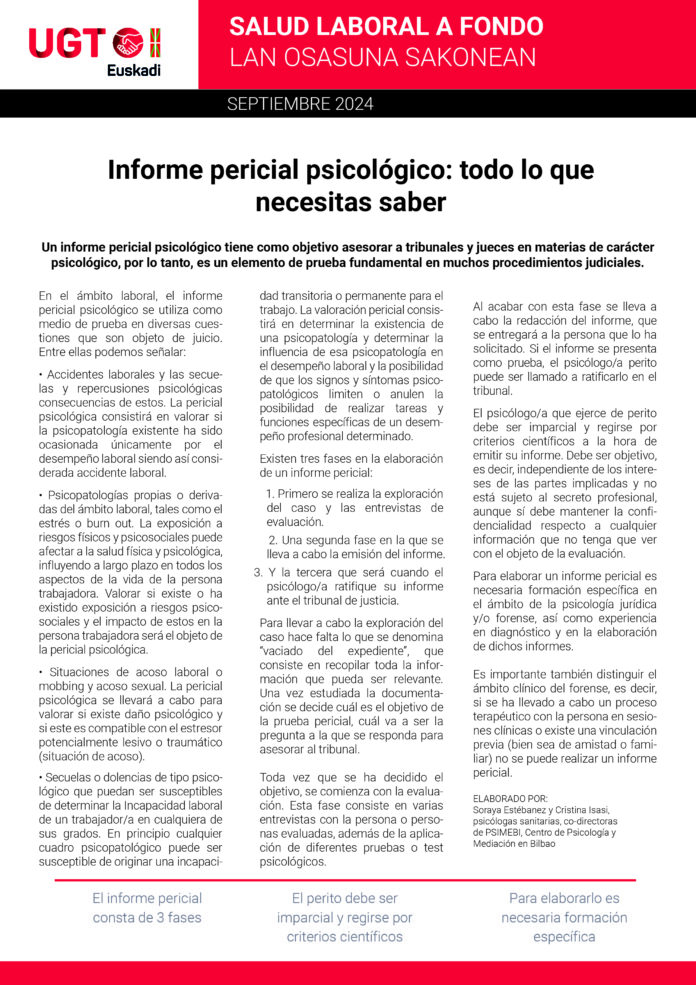 UGT Euskadi

SALUD LABORAL A FONDO
LAN OSASUNA SAKONEAN

SEPTIEMBRE 2024

Informe pericial psicológico: todo lo que necesitas saber

Un informe pericial psicológico tiene como objetivo asesorar a tribunales y jueces en materias de carácter psicológico, por lo tanto, es un elemento de prueba fundamental en muchos procedimientos judiciales.

En el ámbito laboral, el informe pericial psicológico se utiliza como medio de prueba en diversas cuestiones que son objeto de juicio. Entre ellas podemos señalar:

• Accidentes laborales y las secuelas y repercusiones psicológicas consecuencias de estos. La pericial psicológica consistirá en valorar si la psicopatología existente ha sido ocasionada únicamente por el desempeño laboral siendo así considerada accidente laboral.

• Psicopatologías propias o derivadas del ámbito laboral, tales como el estrés o burn out. La exposición a riesgos físicos y psicosociales puede afectar a la salud física y psicológica, influyendo a largo plazo en todos los aspectos de la vida de la persona trabajadora. Valorar si existe o ha existido exposición a riesgos psicosociales y el impacto de estos en la persona trabajadora será el objeto de la pericial psicológica.

• Situaciones de acoso laboral o mobbing y acoso sexual. La pericial psicológica se llevará a cabo para valorar si existe daño psicológico y si este es compatible con el estresor potencialmente lesivo o traumático (situación de acoso).

• Secuelas o dolencias de tipo psicológico que puedan ser susceptibles de determinar la Incapacidad laboral de un trabajador/a en cualquiera de sus grados. En principio cualquier cuadro psicopatológico puede ser susceptible de originar una incapacidad transitoria o permanente para el trabajo. La valoración pericial consistirá en determinar la existencia de una psicopatología y determinar la influencia de esa psicopatología en el desempeño laboral y la posibilidad de que los signos y síntomas psicopatológicos limiten o anulen la posibilidad de realizar tareas y funciones específicas de un desempeño profesional determinado.

Existen tres fases en la elaboración de un informe pericial:

1. Primero se realiza la exploración del caso y las entrevistas de evaluación.
2. Una segunda fase en la que se lleva a cabo la emisión del informe.
3. Y la tercera que será cuando el psicólogo/a ratifique su informe ante el tribunal de justicia.

Para llevar a cabo la exploración del caso hace falta lo que se denomina "vaciado del expediente", que consiste en recopilar toda la información que pueda ser relevante. Una vez estudiada la documentación se decide cuál es el objetivo de la prueba pericial, cuál va a ser la pregunta a la que se responda para asesorar al tribunal.

Toda vez que se ha decidido el objetivo, se comienza con la evaluación. Esta fase consiste en varias entrevistas con la persona o personas evaluadas, además de la aplicación de diferentes pruebas o test psicológicos.

Al acabar con esta fase se lleva a cabo la redacción del informe, que se entregará a la persona que lo ha solicitado. Si el informe se presenta como prueba, el psicólogo/a perito puede ser llamado a ratificarlo en el tribunal.

El psicólogo/a que ejerce de perito debe ser imparcial y regirse por criterios científicos a la hora de emitir su informe. Debe ser objetivo, es decir, independiente de los intereses de las partes implicadas y no está sujeto al secreto profesional, aunque sí debe mantener la confidencialidad respecto a cualquier información que no tenga que ver con el objeto de la evaluación.

Para elaborar un informe pericial es necesaria formación específica en el ámbito de la psicología jurídica y/o forense, así como experiencia en diagnóstico y en la elaboración de dichos informes.

Es importante también distinguir el ámbito clínico del forense, es decir, si se ha llevado a cabo un proceso terapéutico con la persona en sesiones clínicas o existe una vinculación previa (bien sea de amistad o familiar) no se puede realizar un informe pericial.

ELABORADO POR:
Soraya Estébanez y Cristina Isasi, psicólogas sanitarias, co-directoras de PSIMEBI, Centro de Psicología y Mediación en Bilbao

El informe pericial consta de 3 fases

El perito debe ser imparcial y regirse por criterios científicos

Para elaborarlo es necesaria formación específica